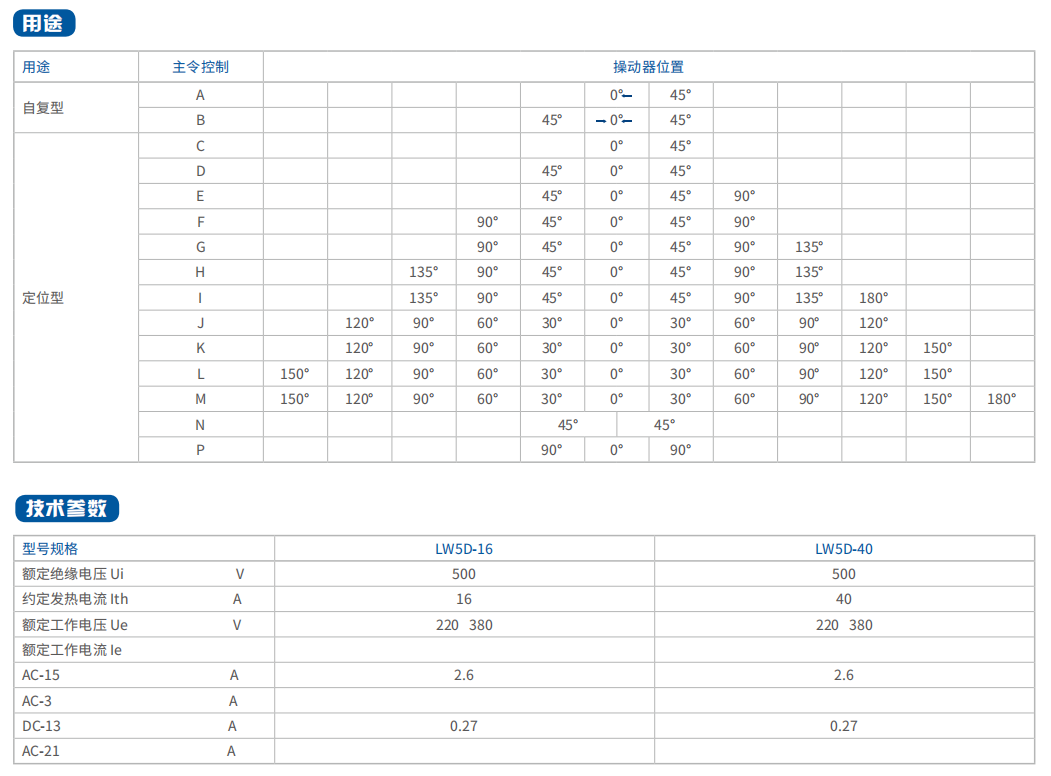 用途

| 用途 | 主令控制 | 操动器位置 | | | | | | | | | | | |
|---|---|---|---|---|---|---|---|---|---|---|---|---|---|
| 自复型 | A | | | | | | 0°← | 45° | | | | | |
| | B | | | | | 45° | →0°← | 45° | | | | | |
| 定位型 | C | | | | | | 0° | 45° | | | | | |
| | D | | | | | 45° | 0° | 45° | | | | | |
| | E | | | | | 45° | 0° | 45° | 90° | | | | |
| | F | | | | 90° | 45° | 0° | 45° | 90° | | | | |
| | G | | | | 90° | 45° | 0° | 45° | 90° | 135° | | | |
| | H | | | 135° | 90° | 45° | 0° | 45° | 90° | 135° | | | |
| | I | | | 135° | 90° | 45° | 0° | 45° | 90° | 135° | 180° | | |
| | J | | 120° | 90° | 60° | 30° | 0° | 30° | 60° | 90° | 120° | | |
| | K | | 120° | 90° | 60° | 30° | 0° | 30° | 60° | 90° | 120° | 150° | |
| | L | 150° | 120° | 90° | 60° | 30° | 0° | 30° | 60° | 90° | 120° | 150° | |
| | M | 150° | 120° | 90° | 60° | 30° | 0° | 30° | 60° | 90° | 120° | 150° | 180° |
| | N | | | | | 45° | | 45° | | | | | |
| | P | | | | | 90° | 0° | 90° | | | | | |

技术参数

| 型号规格 | | LW5D-16 | LW5D-40 |
|---|---|---|---|
| 额定绝缘电压 Ui | V | 500 | 500 |
| 约定发热电流 Ith | A | 16 | 40 |
| 额定工作电压 Ue | V | 220 380 | 220 380 |
| 额定工作电流 Ie | | | |
| AC-15 | A | 2.6 | 2.6 |
| AC-3 | A | | |
| DC-13 | A | 0.27 | 0.27 |
| AC-21 | A | | |